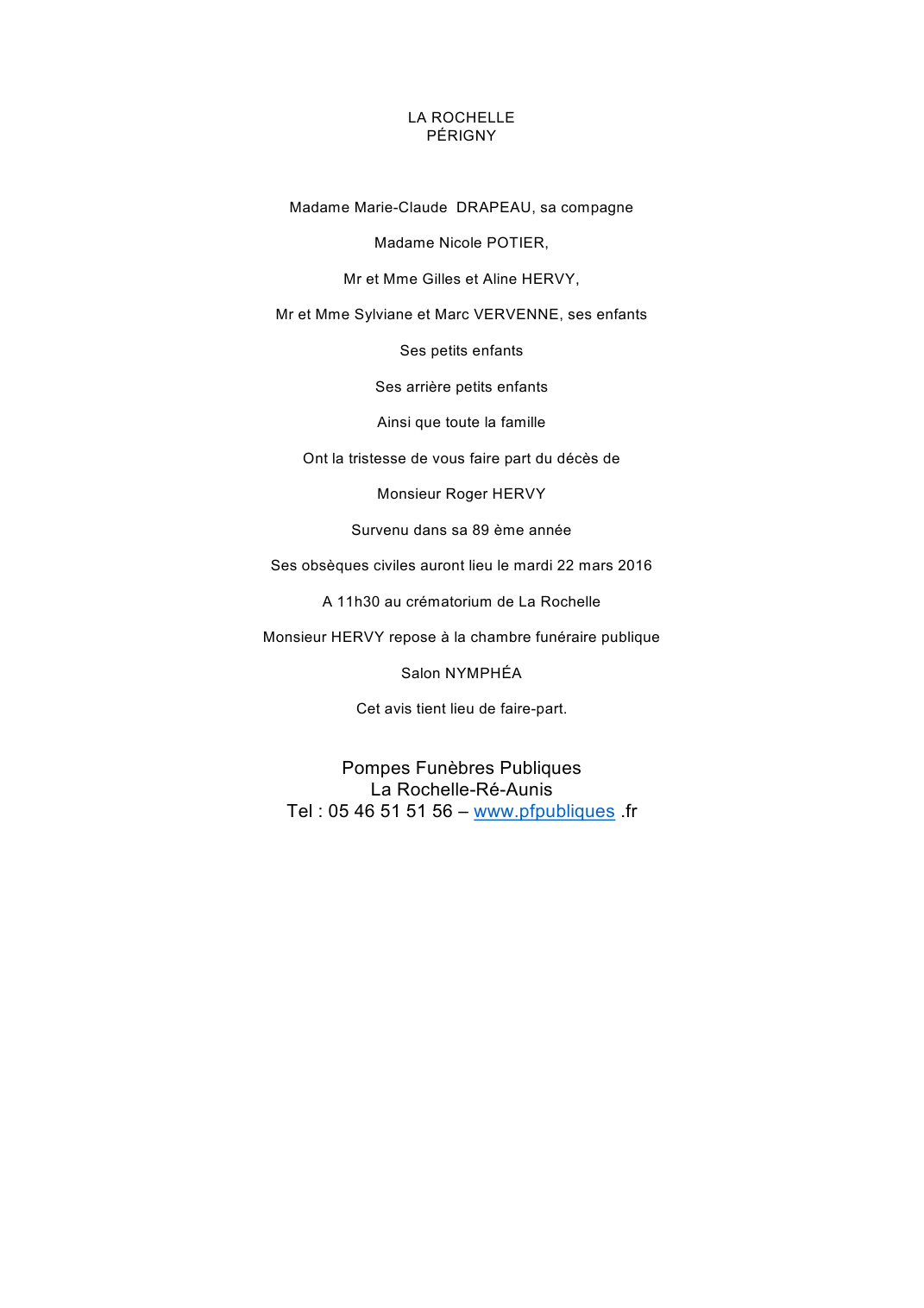 LA ROCHELLE
PÉRIGNY

Madame Marie-Claude DRAPEAU, sa compagne

Madame Nicole POTIER,

Mr et Mme Gilles et Aline HERVY,

Mr et Mme Sylviane et Marc VERVENNE, ses enfants

Ses petits enfants

Ses arrière petits enfants

Ainsi que toute la famille

Ont la tristesse de vous faire part du décès de

Monsieur Roger HERVY

Survenu dans sa 89 ème année

Ses obsèques civiles auront lieu le mardi 22 mars 2016

A 11h30 au crématorium de La Rochelle

Monsieur HERVY repose à la chambre funéraire publique

Salon NYMPHÉA

Cet avis tient lieu de faire-part.

Pompes Funèbres Publiques
La Rochelle-Ré-Aunis
Tel : 05 46 51 51 56 – www.pfpubliques .fr